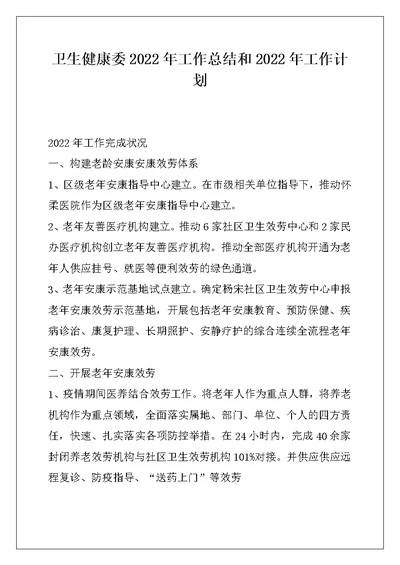 卫生健康委2022年工作总结和2022年工作计划

2022年工作完成状况

一、构建老龄安康安康效劳体系

1、区级老年安康指导中心建立。在市级相关单位指导下，推动怀柔医院作为区级老年安康指导中心建立。

2、老年友善医疗机构建立。推动6家社区卫生效劳中心和2家民办医疗机构创立老年友善医疗机构。推动全部医疗机构开通为老年人供应挂号、就医等便利效劳的绿色通道。

3、老年安康示范基地试点建立。确定杨宋社区卫生效劳中心申报老年安康效劳示范基地，开展包括老年安康教育、预防保健、疾病诊治、康复护理、长期照护、安静疗护的综合连续全流程老年安康效劳。

二、开展老年安康效劳

1、疫情期间医养结合效劳工作。将老年人作为重点人群，将养老机构作为重点领域，全面落实属地、部门、单位、个人的四方责任，快速、扎实落实各项防控举措。在24小时内，完成40余家封闭养老效劳机构与社区卫生效劳机构101%对接。并供应供应远程复诊、防疫指导、“送药上门”等效劳